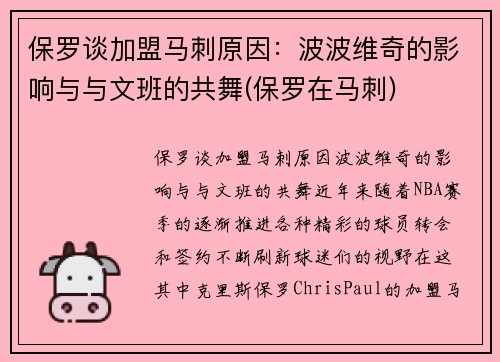 保罗谈加盟马刺原因：波波维奇的影响与与文班的共舞(保罗在马刺)

保罗谈加盟马刺原因波波维奇的影响与与文班的共舞近年来随着NBA赛季的逐渐推进各种精彩的球员转会和签约不断刷新球迷们的视野在这其中克里斯保罗ChrisPaul的加盟马